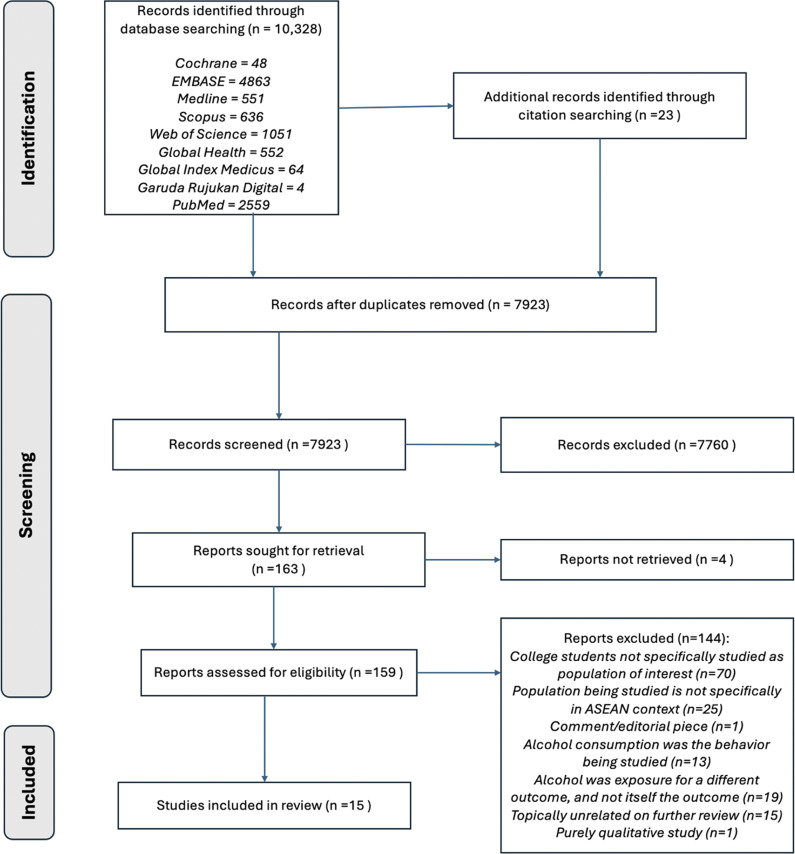 Identification

Records identified through database searching (n = 10,328)

Cochrane = 48
EMBASE = 4863
Medline = 551
Scopus = 636
Web of Science = 1051
Global Health = 552
Global Index Medicus = 64
Garuda Rujukan Digital = 4
PubMed = 2559

Additional records identified through citation searching (n =23 )

Screening

Records after duplicates removed (n = 7923)

Records screened (n =7923 )

Records excluded (n =7760 )

Reports sought for retrieval (n =163 )

Reports not retrieved (n =4 )

Reports assessed for eligibility (n =159 )

Reports excluded (n=144):
College students not specifically studied as population of interest (n=70)
Population being studied is not specifically in ASEAN context (n=25)
Comment/editorial piece (n=1)
Alcohol consumption was the behavior being studied (n=13)
Alcohol was exposure for a different outcome, and not itself the outcome (n=19)
Topically unrelated on further review (n=15)
Purely qualitative study (n=1)

Included

Studies included in review (n =15 )